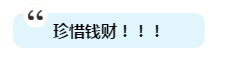 “
珍惜钱财！！！